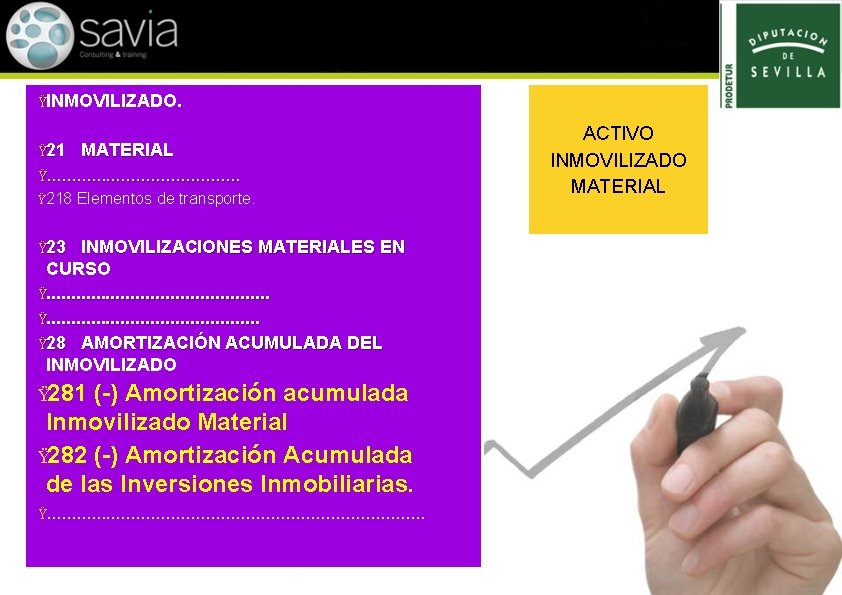 savia
Consulting & training

PRODETUR
DIPUTACION DE SEVILLA

ŸINMOVILIZADO.

Ÿ21 MATERIAL

Ÿ

Ÿ218 Elementos de transporte.

Ÿ23 INMOVILIZACIONES MATERIALES EN CURSO

Ÿ

Ÿ

Ÿ28 AMORTIZACIÓN ACUMULADA DEL INMOVILIZADO

Ÿ281 (-) Amortización acumulada Inmovilizado Material

Ÿ282 (-) Amortización Acumulada de las Inversiones Inmobiliarias.

Ÿ

ACTIVO INMOVILIZADO MATERIAL